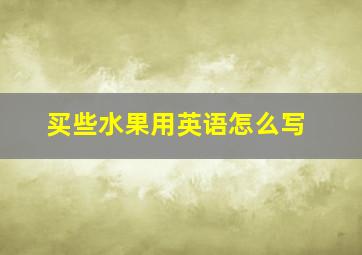 买些水果用英语怎么写